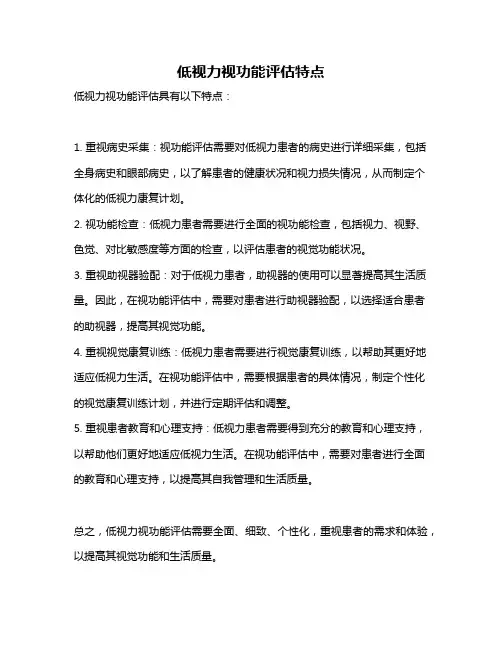 低视力视功能评估特点

低视力视功能评估具有以下特点：

1. 重视病史采集：视功能评估需要对低视力患者的病史进行详细采集，包括全身病史和眼部病史，以了解患者的健康状况和视力损失情况，从而制定个体化的低视力康复计划。

2. 视功能检查：低视力患者需要进行全面的视功能检查，包括视力、视野、色觉、对比敏感度等方面的检查，以评估患者的视觉功能状况。

3. 重视助视器验配：对于低视力患者，助视器的使用可以显著提高其生活质量。因此，在视功能评估中，需要对患者进行助视器验配，以选择适合患者的助视器，提高其视觉功能。

4. 重视视觉康复训练：低视力患者需要进行视觉康复训练，以帮助其更好地适应低视力生活。在视功能评估中，需要根据患者的具体情况，制定个性化的视觉康复训练计划，并进行定期评估和调整。

5. 重视患者教育和心理支持：低视力患者需要得到充分的教育和心理支持，以帮助他们更好地适应低视力生活。在视功能评估中，需要对患者进行全面的教育和心理支持，以提高其自我管理和生活质量。

总之，低视力视功能评估需要全面、细致、个性化，重视患者的需求和体验，以提高其视觉功能和生活质量。